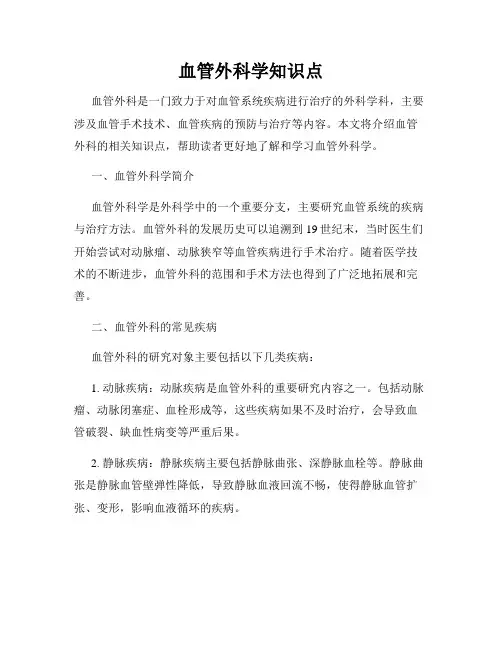 血管外科学知识点

血管外科是一门致力于对血管系统疾病进行治疗的外科学科，主要涉及血管手术技术、血管疾病的预防与治疗等内容。本文将介绍血管外科的相关知识点，帮助读者更好地了解和学习血管外科学。

一、血管外科学简介

血管外科学是外科学中的一个重要分支，主要研究血管系统的疾病与治疗方法。血管外科的发展历史可以追溯到19世纪末，当时医生们开始尝试对动脉瘤、动脉狭窄等血管疾病进行手术治疗。随着医学技术的不断进步，血管外科的范围和手术方法也得到了广泛地拓展和完善。

二、血管外科的常见疾病

血管外科的研究对象主要包括以下几类疾病：

1. 动脉疾病：动脉疾病是血管外科的重要研究内容之一。包括动脉瘤、动脉闭塞症、血栓形成等，这些疾病如果不及时治疗，会导致血管破裂、缺血性病变等严重后果。

2. 静脉疾病：静脉疾病主要包括静脉曲张、深静脉血栓等。静脉曲张是静脉血管壁弹性降低，导致静脉血液回流不畅，使得静脉血管扩张、变形，影响血液循环的疾病。